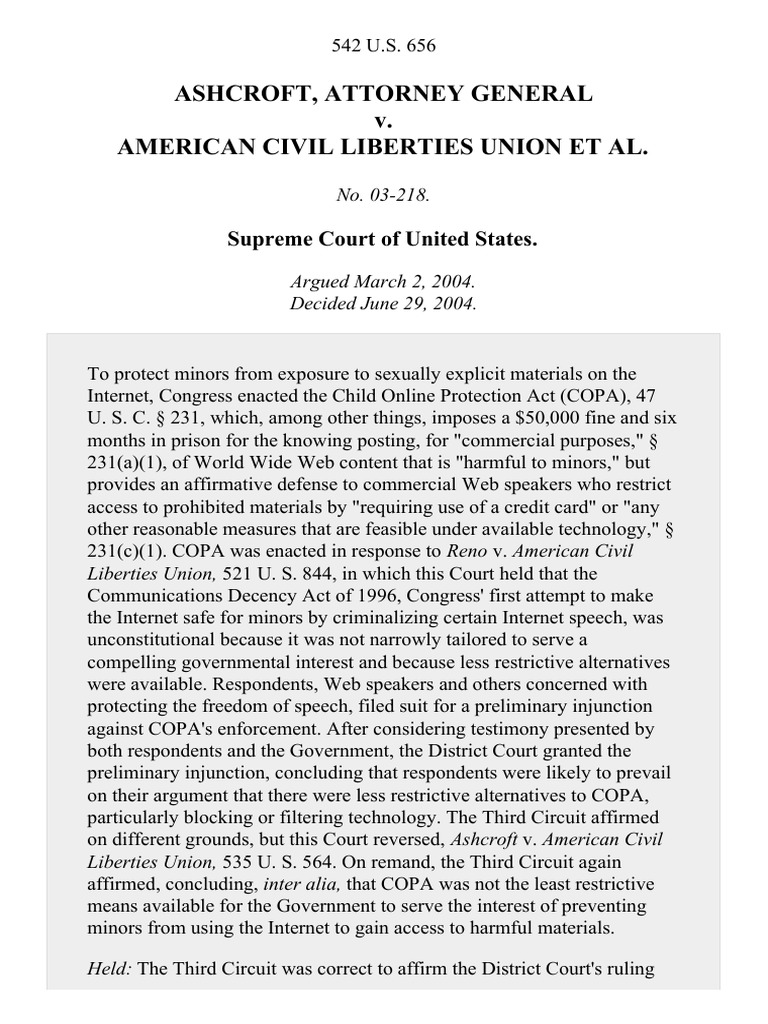 542 U.S. 656

ASHCROFT, ATTORNEY GENERAL
v.
AMERICAN CIVIL LIBERTIES UNION ET AL.

No. 03-218.

Supreme Court of United States.

Argued March 2, 2004.
Decided June 29, 2004.

To protect minors from exposure to sexually explicit materials on the Internet, Congress enacted the Child Online Protection Act (COPA), 47 U. S. C. § 231, which, among other things, imposes a $50,000 fine and six months in prison for the knowing posting, for "commercial purposes," § 231(a)(1), of World Wide Web content that is "harmful to minors," but provides an affirmative defense to commercial Web speakers who restrict access to prohibited materials by "requiring use of a credit card" or "any other reasonable measures that are feasible under available technology," § 231(c)(1). COPA was enacted in response to Reno v. American Civil Liberties Union, 521 U. S. 844, in which this Court held that the Communications Decency Act of 1996, Congress' first attempt to make the Internet safe for minors by criminalizing certain Internet speech, was unconstitutional because it was not narrowly tailored to serve a compelling governmental interest and because less restrictive alternatives were available. Respondents, Web speakers and others concerned with protecting the freedom of speech, filed suit for a preliminary injunction against COPA's enforcement. After considering testimony presented by both respondents and the Government, the District Court granted the preliminary injunction, concluding that respondents were likely to prevail on their argument that there were less restrictive alternatives to COPA, particularly blocking or filtering technology. The Third Circuit affirmed on different grounds, but this Court reversed, Ashcroft v. American Civil Liberties Union, 535 U. S. 564. On remand, the Third Circuit again affirmed, concluding, inter alia, that COPA was not the least restrictive means available for the Government to serve the interest of preventing minors from using the Internet to gain access to harmful materials.

Held: The Third Circuit was correct to affirm the District Court's ruling